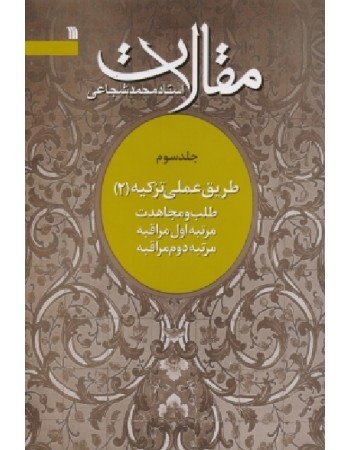 مقالات
استاد محمد شجاعی

جلد سوم

طریق عملی تزکیه (۲)

طلب و مجاهدت
مرتبه اول مراقبه
مرتبه دوم مراقبه